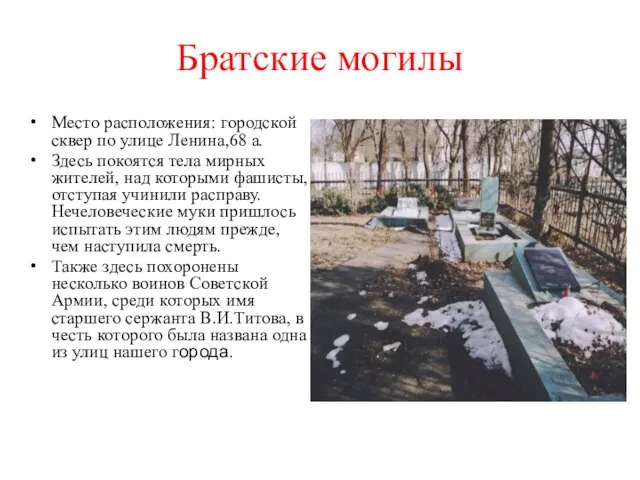 Братские могилы

• Место расположения: городской сквер по улице Ленина,68 а.
• Здесь покоятся тела мирных жителей, над которыми фашисты, отступая учинили расправу. Нечеловеческие муки пришлось испытать этим людям прежде, чем наступила смерть.
• Также здесь похоронены несколько воинов Советской Армии, среди которых имя старшего сержанта В.И.Титова, в честь которого была названа одна из улиц нашего города.